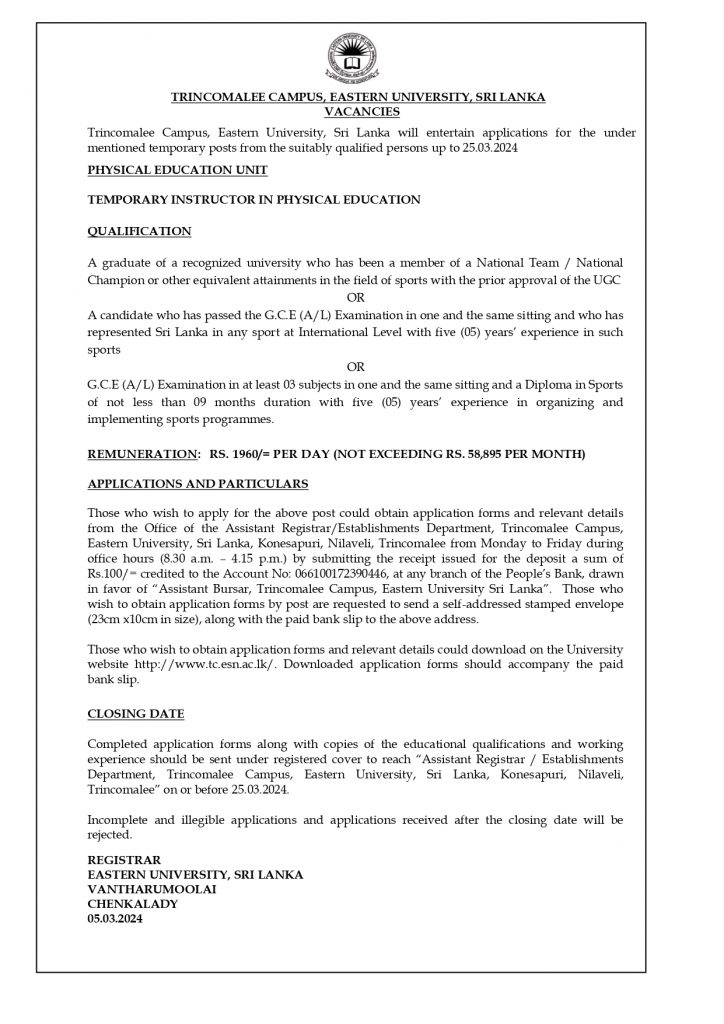 TRINCOMALEE CAMPUS, EASTERN UNIVERSITY, SRI LANKA
VACANCIES

Trincomalee Campus, Eastern University, Sri Lanka will entertain applications for the under mentioned temporary posts from the suitably qualified persons up to 25.03.2024

PHYSICAL EDUCATION UNIT

TEMPORARY INSTRUCTOR IN PHYSICAL EDUCATION

QUALIFICATION

A graduate of a recognized university who has been a member of a National Team / National Champion or other equivalent attainments in the field of sports with the prior approval of the UGC

OR

A candidate who has passed the G.C.E (A/L) Examination in one and the same sitting and who has represented Sri Lanka in any sport at International Level with five (05) years' experience in such sports

OR

G.C.E (A/L) Examination in at least 03 subjects in one and the same sitting and a Diploma in Sports of not less than 09 months duration with five (05) years' experience in organizing and implementing sports programmes.

REMUNERATION: RS. 1960/= PER DAY (NOT EXCEEDING RS. 58,895 PER MONTH)

APPLICATIONS AND PARTICULARS

Those who wish to apply for the above post could obtain application forms and relevant details from the Office of the Assistant Registrar/Establishments Department, Trincomalee Campus, Eastern University, Sri Lanka, Konesapuri, Nilaveli, Trincomalee from Monday to Friday during office hours (8.30 a.m. – 4.15 p.m.) by submitting the receipt issued for the deposit a sum of Rs.100/= credited to the Account No: 066100172390446, at any branch of the People's Bank, drawn in favor of "Assistant Bursar, Trincomalee Campus, Eastern University Sri Lanka". Those who wish to obtain application forms by post are requested to send a self-addressed stamped envelope (23cm x10cm in size), along with the paid bank slip to the above address.

Those who wish to obtain application forms and relevant details could download on the University website http://www.tc.esn.ac.lk/. Downloaded application forms should accompany the paid bank slip.

CLOSING DATE

Completed application forms along with copies of the educational qualifications and working experience should be sent under registered cover to reach "Assistant Registrar / Establishments Department, Trincomalee Campus, Eastern University, Sri Lanka, Konesapuri, Nilaveli, Trincomalee" on or before 25.03.2024.

Incomplete and illegible applications and applications received after the closing date will be rejected.

REGISTRAR
EASTERN UNIVERSITY, SRI LANKA
VANTHARUMOOLAI
CHENKALADY
05.03.2024